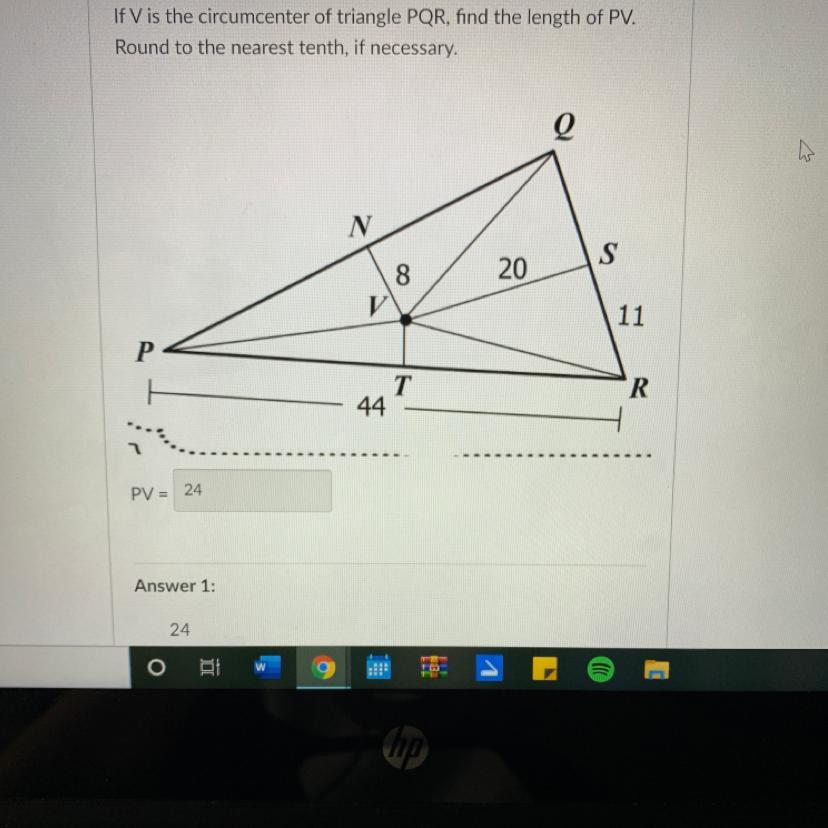 If V is the circumcenter of triangle PQR, find the length of PV. Round to the nearest tenth, if necessary.

Q
N
S
8
20
V
11
P
T
R
44

PV = 24

Answer 1:

24

hp